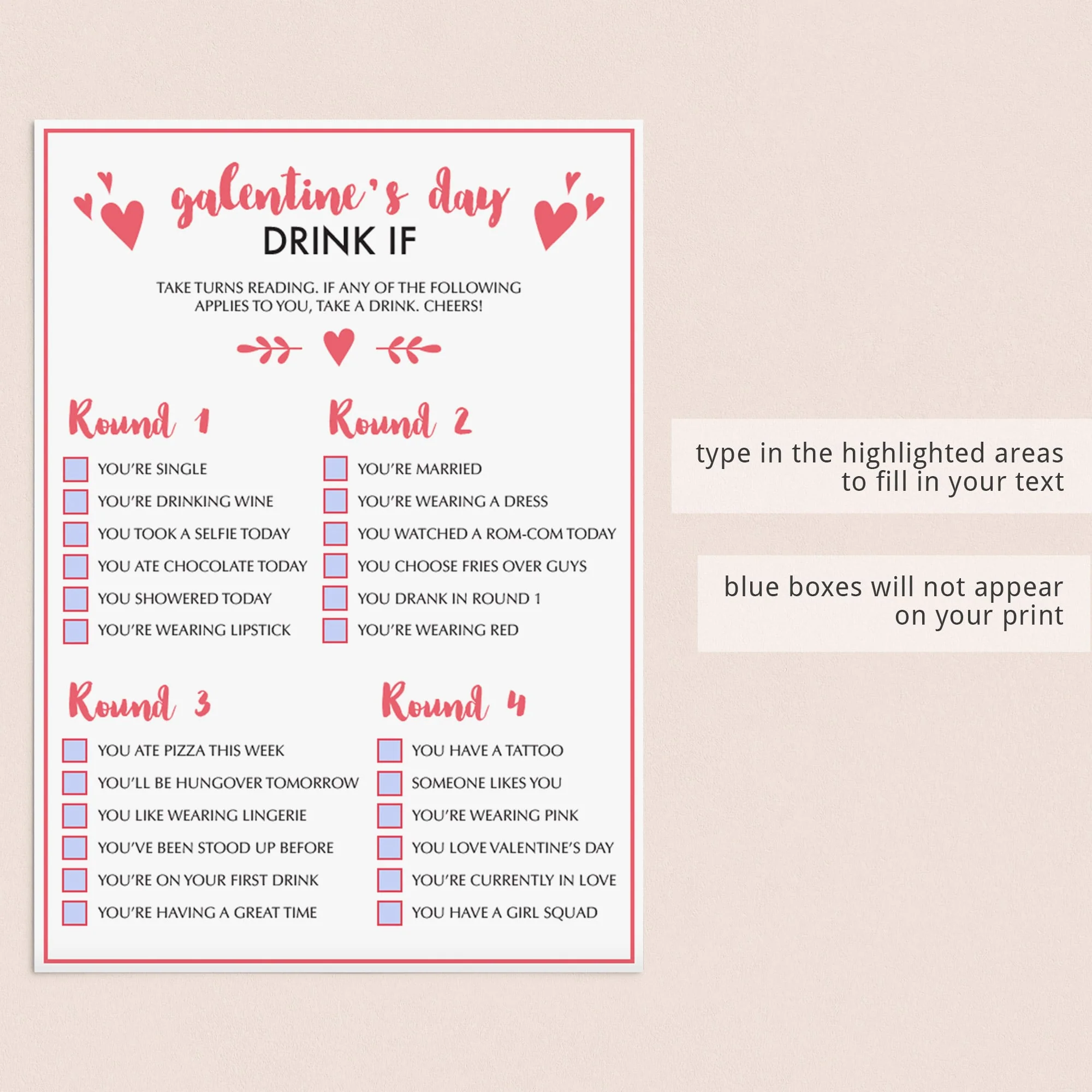 galentine's day
DRINK IF

TAKE TURNS READING. IF ANY OF THE FOLLOWING APPLIES TO YOU, TAKE A DRINK. CHEERS!

Round 1

YOU'RE SINGLE
YOU'RE DRINKING WINE
YOU TOOK A SELFIE TODAY
YOU ATE CHOCOLATE TODAY
YOU SHOWERED TODAY
YOU'RE WEARING LIPSTICK

Round 2

YOU'RE MARRIED
YOU'RE WEARING A DRESS
YOU WATCHED A ROM-COM TODAY
YOU CHOOSE FRIES OVER GUYS
YOU DRANK IN ROUND 1
YOU'RE WEARING RED

Round 3

YOU ATE PIZZA THIS WEEK
YOU'LL BE HUNGOVER TOMORROW
YOU LIKE WEARING LINGERIE
YOU'VE BEEN STOOD UP BEFORE
YOU'RE ON YOUR FIRST DRINK
YOU'RE HAVING A GREAT TIME

Round 4

YOU HAVE A TATTOO
SOMEONE LIKES YOU
YOU'RE WEARING PINK
YOU LOVE VALENTINE'S DAY
YOU'RE CURRENTLY IN LOVE
YOU HAVE A GIRL SQUAD

type in the highlighted areas to fill in your text

blue boxes will not appear on your print